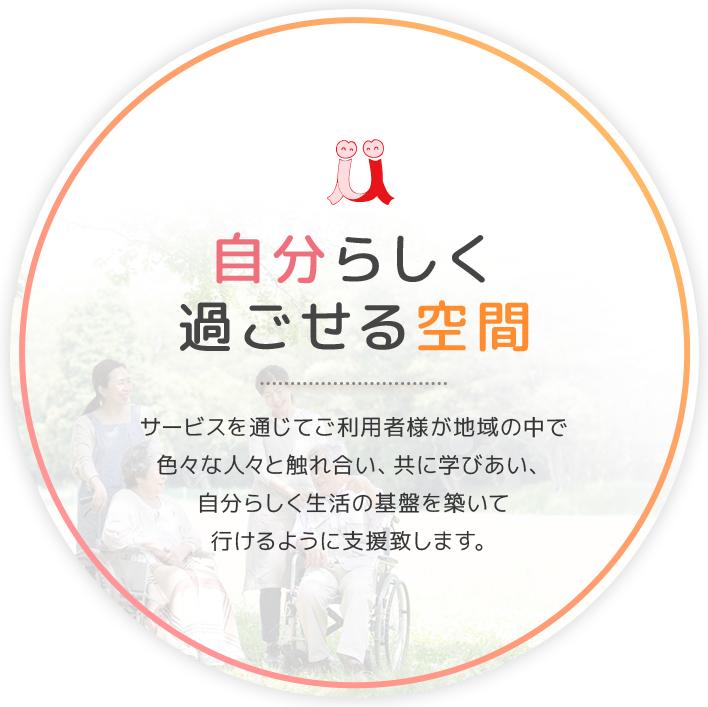 自分らしく
過ごせる空間

サービスを通じてご利用者様が地域の中で
色々な人々と触れ合い、共に学びあい、
自分らしく生活の基盤を築いて
行けるように支援致します。